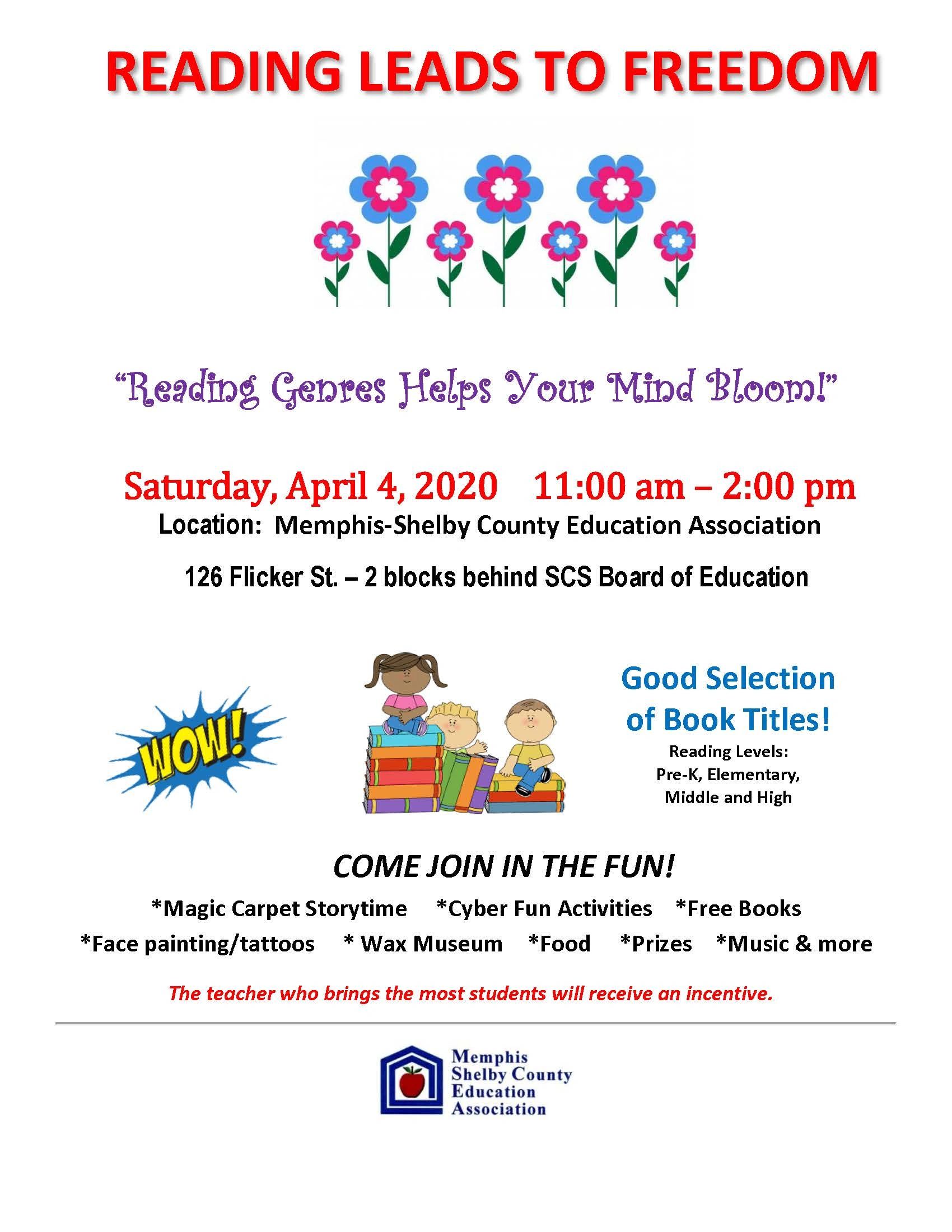 READING LEADS TO FREEDOM

"Reading Genres Helps Your Mind Bloom!"

Saturday, April 4, 2020 11:00 am – 2:00 pm
Location: Memphis-Shelby County Education Association

126 Flicker St. – 2 blocks behind SCS Board of Education

WOW!

Good Selection of Book Titles!
Reading Levels:
Pre-K, Elementary, Middle and High

COME JOIN IN THE FUN!

*Magic Carpet Storytime *Cyber Fun Activities *Free Books
*Face painting/tattoos * Wax Museum *Food *Prizes *Music & more

The teacher who brings the most students will receive an incentive.

Memphis
Shelby County
Education
Association